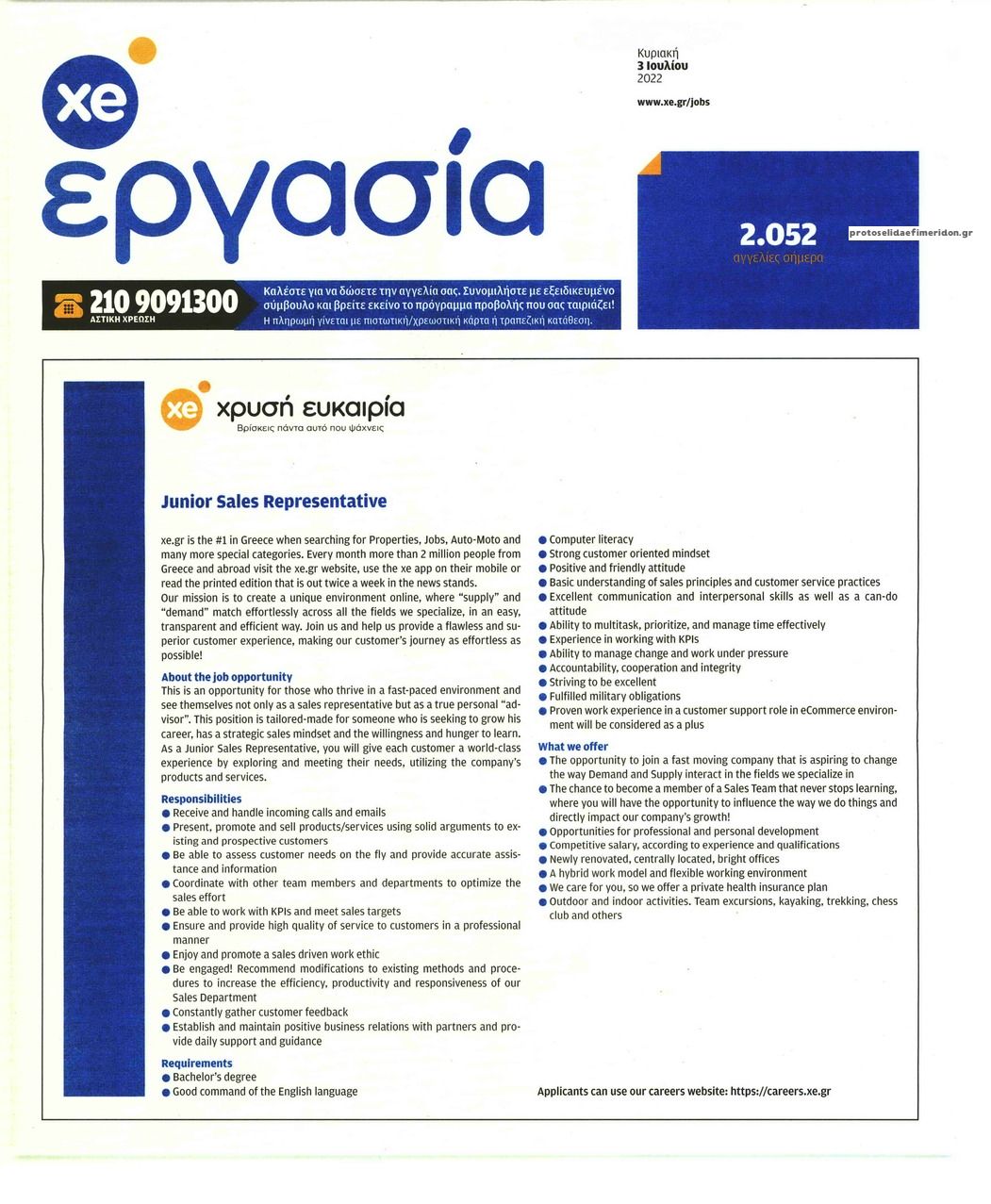 xe
εργασία

Κυριακή
3 Ιουλίου
2022

www.xe.gr/jobs

2.052
αγγελίες σήμερα

protoselidaefimeridon.gr

210 9091300
ΑΣΤΙΚΗ ΧΡΕΩΣΗ

Καλέστε για να δώσετε την αγγελία σας. Συνομιλήστε με εξειδικευμένο σύμβουλο και βρείτε εκείνο το πρόγραμμα προβολής που σας ταιριάζει!
Η πληρωμή γίνεται με πιστωτική/χρεωστική κάρτα ή τραπεζική κατάθεση.

xe χρυσή ευκαιρία
Βρίσκεις πάντα αυτό που ψάχνεις

Junior Sales Representative

xe.gr is the #1 in Greece when searching for Properties, Jobs, Auto-Moto and many more special categories. Every month more than 2 million people from Greece and abroad visit the xe.gr website, use the xe app on their mobile or read the printed edition that is out twice a week in the news stands.
Our mission is to create a unique environment online, where "supply" and "demand" match effortlessly across all the fields we specialize, in an easy, transparent and efficient way. Join us and help us provide a flawless and superior customer experience, making our customer's journey as effortless as possible!

About the job opportunity
This is an opportunity for those who thrive in a fast-paced environment and see themselves not only as a sales representative but as a true personal "advisor". This position is tailored-made for someone who is seeking to grow his career, has a strategic sales mindset and the willingness and hunger to learn. As a Junior Sales Representative, you will give each customer a world-class experience by exploring and meeting their needs, utilizing the company's products and services.

Responsibilities
● Receive and handle incoming calls and emails
● Present, promote and sell products/services using solid arguments to existing and prospective customers
● Be able to assess customer needs on the fly and provide accurate assistance and information
● Coordinate with other team members and departments to optimize the sales effort
● Be able to work with KPIs and meet sales targets
● Ensure and provide high quality of service to customers in a professional manner
● Enjoy and promote a sales driven work ethic
● Be engaged! Recommend modifications to existing methods and procedures to increase the efficiency, productivity and responsiveness of our Sales Department
● Constantly gather customer feedback
● Establish and maintain positive business relations with partners and provide daily support and guidance

Requirements
● Bachelor's degree
● Good command of the English language
● Computer literacy
● Strong customer oriented mindset
● Positive and friendly attitude
● Basic understanding of sales principles and customer service practices
● Excellent communication and interpersonal skills as well as a can-do attitude
● Ability to multitask, prioritize, and manage time effectively
● Experience in working with KPIs
● Ability to manage change and work under pressure
● Accountability, cooperation and integrity
● Striving to be excellent
● Fulfilled military obligations
● Proven work experience in a customer support role in eCommerce environment will be considered as a plus

What we offer
● The opportunity to join a fast moving company that is aspiring to change the way Demand and Supply interact in the fields we specialize in
● The chance to become a member of a Sales Team that never stops learning, where you will have the opportunity to influence the way we do things and directly impact our company's growth!
● Opportunities for professional and personal development
● Competitive salary, according to experience and qualifications
● Newly renovated, centrally located, bright offices
● A hybrid work model and flexible working environment
● We care for you, so we offer a private health insurance plan
● Outdoor and indoor activities. Team excursions, kayaking, trekking, chess club and others

Applicants can use our careers website: https://careers.xe.gr